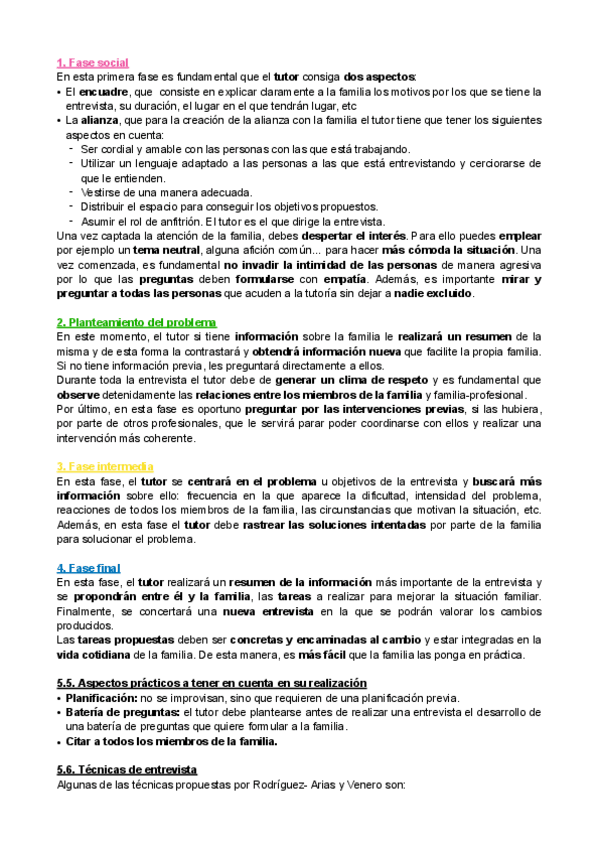 1. Fase social
En esta primera fase es fundamental que el tutor consiga dos aspectos:
• El encuadre, que consiste en explicar claramente a la familia los motivos por los que se tiene la entrevista, su duración, el lugar en el que tendrán lugar, etc
• La alianza, que para la creación de la alianza con la familia el tutor tiene que tener los siguientes aspectos en cuenta:
- Ser cordial y amable con las personas con las que está trabajando.
- Utilizar un lenguaje adaptado a las personas a las que está entrevistando y cerciorarse de que le entienden.
- Vestirse de una manera adecuada.
- Distribuir el espacio para conseguir los objetivos propuestos.
- Asumir el rol de anfitrión. El tutor es el que dirige la entrevista.
Una vez captada la atención de la familia, debes despertar el interés. Para ello puedes emplear por ejemplo un tema neutral, alguna afición común... para hacer más cómoda la situación. Una vez comenzada, es fundamental no invadir la intimidad de las personas de manera agresiva por lo que las preguntas deben formularse con empatía. Además, es importante mirar y preguntar a todas las personas que acuden a la tutoría sin dejar a nadie excluido.

2. Planteamiento del problema
En este momento, el tutor si tiene información sobre la familia le realizará un resumen de la misma y de esta forma la contrastará y obtendrá información nueva que facilite la propia familia. Si no tiene información previa, les preguntará directamente a ellos.
Durante toda la entrevista el tutor debe de generar un clima de respeto y es fundamental que observe detenidamente las relaciones entre los miembros de la familia y familia-profesional.
Por último, en esta fase es oportuno preguntar por las intervenciones previas, si las hubiera, por parte de otros profesionales, que le servirá parar poder coordinarse con ellos y realizar una intervención más coherente.

3. Fase intermedia
En esta fase, el tutor se centrará en el problema u objetivos de la entrevista y buscará más información sobre ello: frecuencia en la que aparece la dificultad, intensidad del problema, reacciones de todos los miembros de la familia, las circunstancias que motivan la situación, etc. Además, en esta fase el tutor debe rastrear las soluciones intentadas por parte de la familia para solucionar el problema.

4. Fase final
En esta fase, el tutor realizará un resumen de la información más importante de la entrevista y se propondrán entre él y la familia, las tareas a realizar para mejorar la situación familiar. Finalmente, se concertará una nueva entrevista en la que se podrán valorar los cambios producidos.
Las tareas propuestas deben ser concretas y encaminadas al cambio y estar integradas en la vida cotidiana de la familia. De esta manera, es más fácil que la familia las ponga en práctica.

5.5. Aspectos prácticos a tener en cuenta en su realización
• Planificación: no se improvisan, sino que requieren de una planificación previa.
• Batería de preguntas: el tutor debe plantearse antes de realizar una entrevista el desarrollo de una batería de preguntas que quiere formular a la familia.
• Citar a todos los miembros de la familia.

5.6. Técnicas de entrevista
Algunas de las técnicas propuestas por Rodríguez- Arias y Venero son: